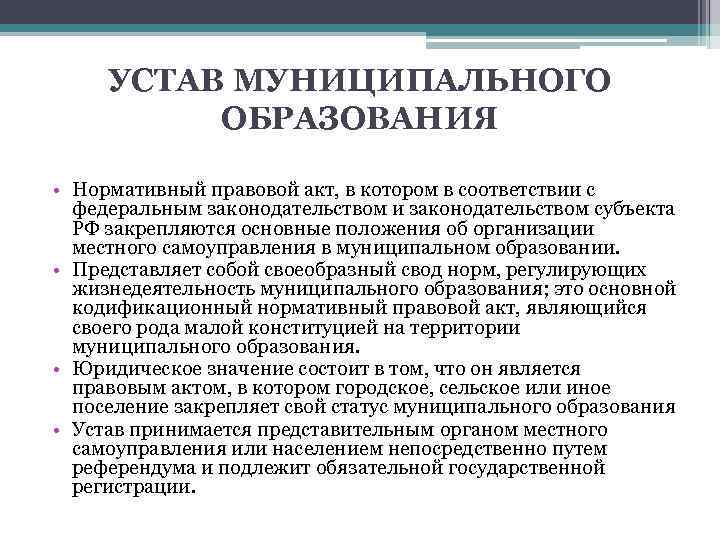 УСТАВ МУНИЦИПАЛЬНОГО ОБРАЗОВАНИЯ

• Нормативный правовой акт, в котором в соответствии с федеральным законодательством и законодательством субъекта РФ закрепляются основные положения об организации местного самоуправления в муниципальном образовании.
• Представляет собой своеобразный свод норм, регулирующих жизнедеятельность муниципального образования; это основной кодификационный нормативный правовой акт, являющийся своего рода малой конституцией на территории муниципального образования.
• Юридическое значение состоит в том, что он является правовым актом, в котором городское, сельское или иное поселение закрепляет свой статус муниципального образования
• Устав принимается представительным органом местного самоуправления или населением непосредственно путем референдума и подлежит обязательной государственной регистрации.